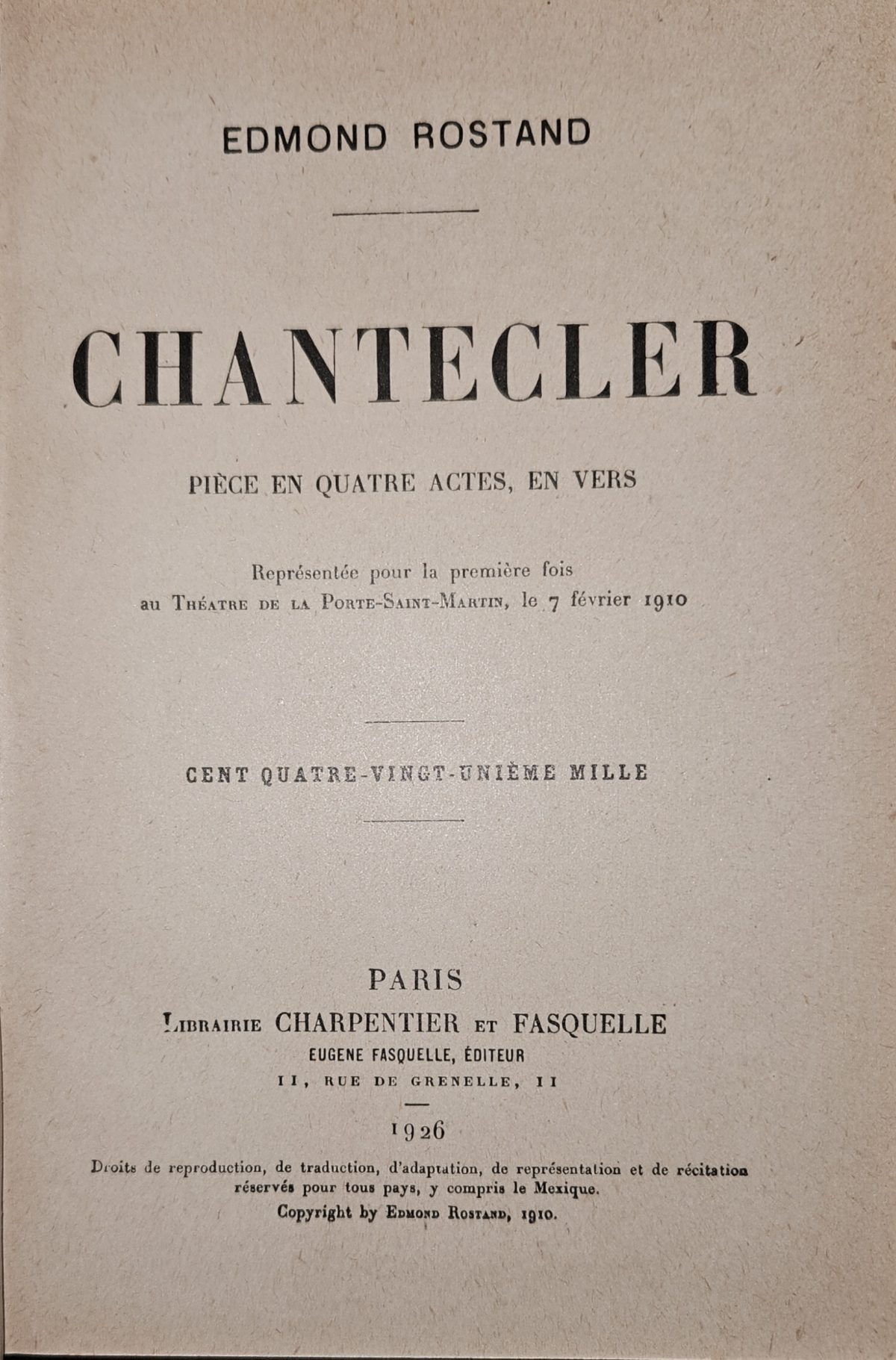 EDMOND ROSTAND

CHANTECLER

PIÈCE EN QUATRE ACTES, EN VERS

Représentée pour la première fois au Théatre de la Porte-Saint-Martin, le 7 février 1910

CENT QUATRE-VINGT-UNIÈME MILLE

PARIS
Librairie CHARPENTIER et FASQUELLE
EUGENE FASQUELLE, ÉDITEUR
11, RUE DE GRENELLE, 11

1926

Droits de reproduction, de traduction, d'adaptation, de représentation et de récitation réservés pour tous pays, y compris le Mexique.

Copyright by Edmond Rostand, 1910.